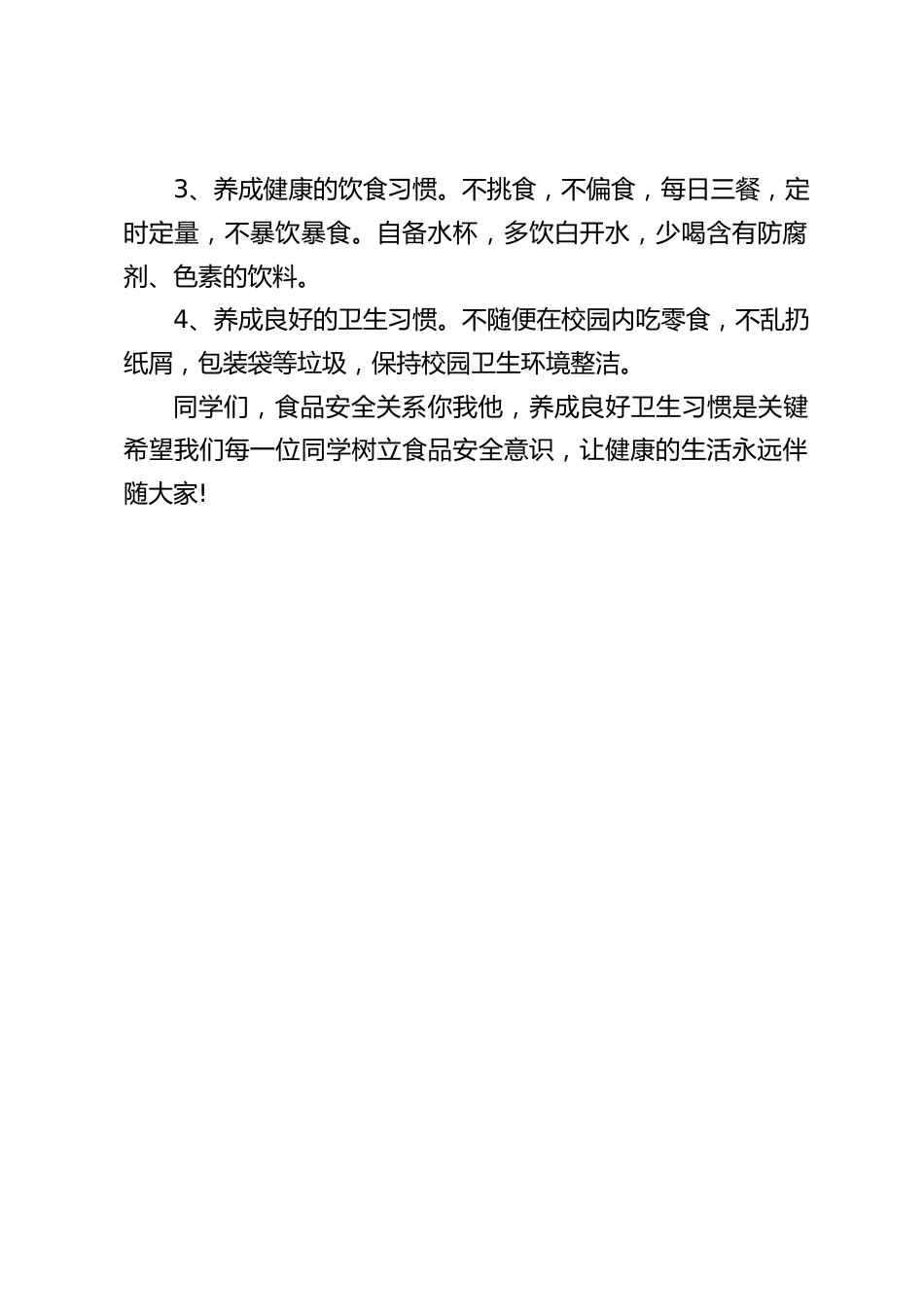 3、养成健康的饮食习惯。不挑食，不偏食，每日三餐，定时定量，不暴饮暴食。自备水杯，多饮白开水，少喝含有防腐剂、色素的饮料。

4、养成良好的卫生习惯。不随便在校园内吃零食，不乱扔纸屑，包装袋等垃圾，保持校园卫生环境整洁。

同学们，食品安全关系你我他，养成良好卫生习惯是关键希望我们每一位同学树立食品安全意识，让健康的生活永远伴随大家!